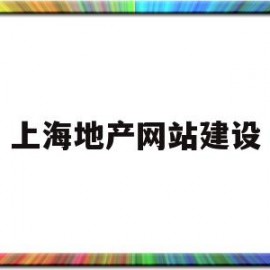 上海地产网站建设